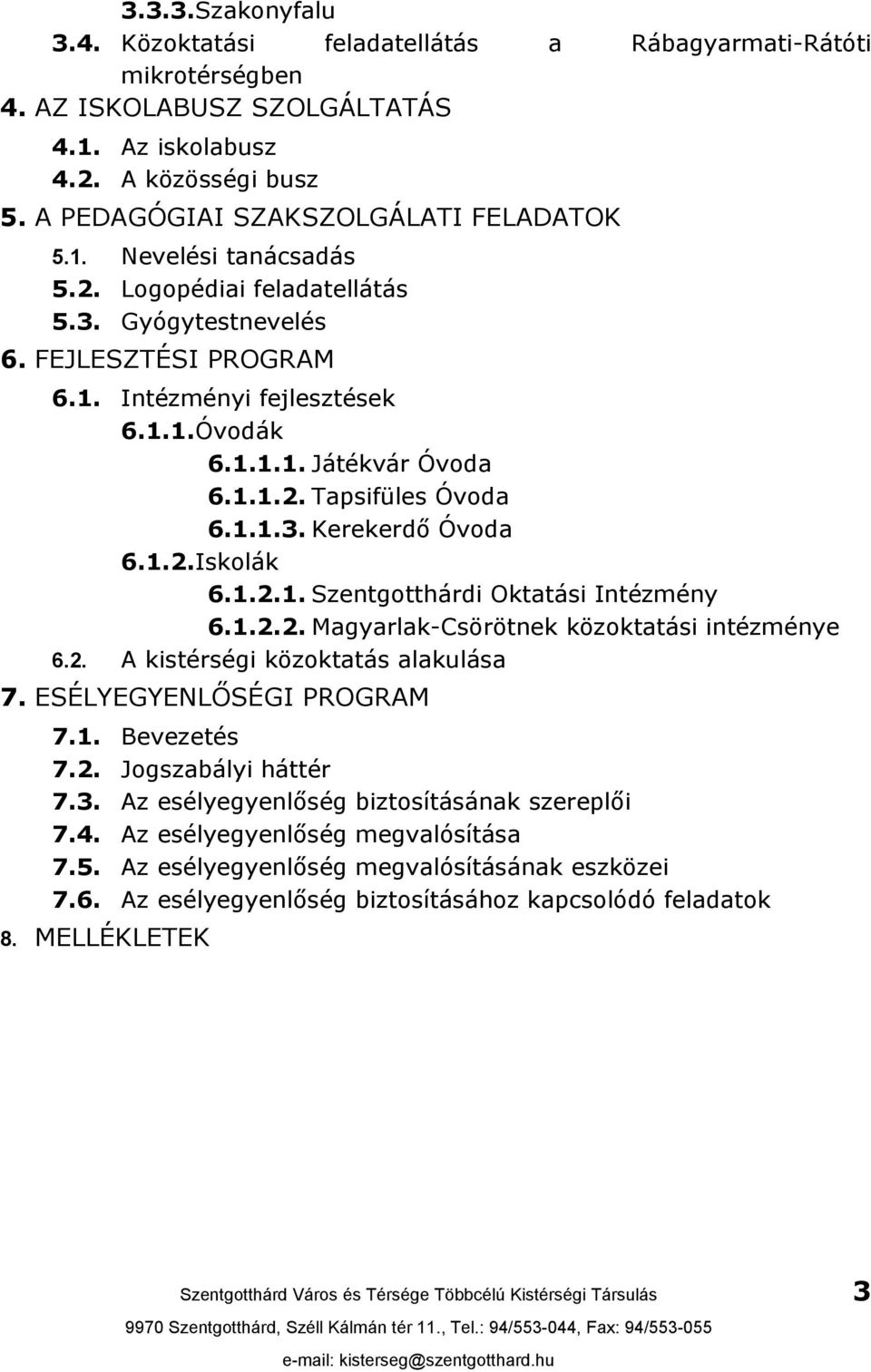 3.3.3.Szakonyfalu
3.4. Közoktatási feladatellátás a Rábagyarmati-Rátóti mikrotérségben
4. AZ ISKOLABUSZ SZOLGÁLTATÁS
4.1. Az iskolabusz
4.2. A közösségi busz
5. A PEDAGÓGIAI SZAKSZOLGÁLATI FELADATOK
5.1. Nevelési tanácsadás
5.2. Logopédiai feladatellátás
5.3. Gyógytestnevelés
6. FEJLESZTÉSI PROGRAM
6.1. Intézményi fejlesztések
6.1.1.Óvodák
6.1.1.1. Játékvár Óvoda
6.1.1.2. Tapsifüles Óvoda
6.1.1.3. Kerekerdő Óvoda
6.1.2.Iskolák
6.1.2.1. Szentgotthárdi Oktatási Intézmény
6.1.2.2. Magyarlak-Csörötnek közoktatási intézménye
6.2. A kistérségi közoktatás alakulása
7. ESÉLYEGYENLŐSÉGI PROGRAM
7.1. Bevezetés
7.2. Jogszabályi háttér
7.3. Az esélyegyenlőség biztosításának szereplői
7.4. Az esélyegyenlőség megvalósítása
7.5. Az esélyegyenlőség megvalósításának eszközei
7.6. Az esélyegyenlőség biztosításához kapcsolódó feladatok
8. MELLÉKLETEK

Szentgotthárd Város és Térsége Többcélú Kistérségi Társulás 3
9970 Szentgotthárd, Széll Kálmán tér 11., Tel.: 94/553-044, Fax: 94/553-055
e-mail: kisterseg@szentgotthard.hu